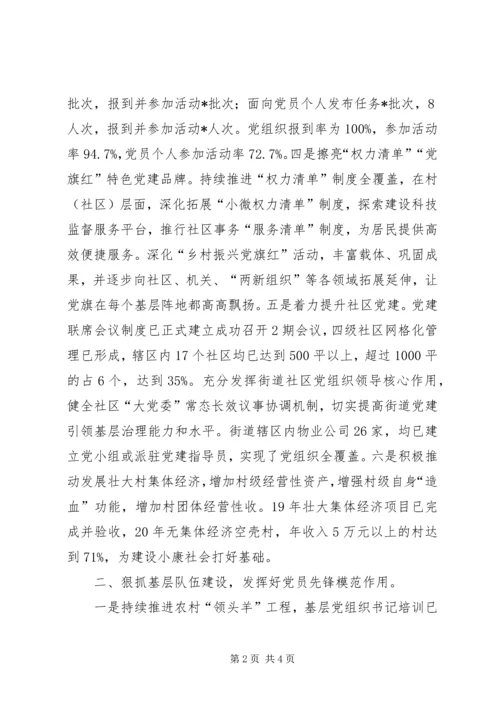 批次，报到并参加活动*批次；面向党员个人发布任务*批次，8人次，报到并参加活动*人次。党组织报到率为100%，参加活动率94.7%，党员个人参加活动率72.7%。四是擦亮“权力清单”“党旗红”特色党建品牌。持续推进“权力清单”制度全覆盖，在村（社区）层面，深化拓展“小微权力清单”制度，探索建设科技监督服务平台，推行社区事务“服务清单”制度，为居民提供高效便捷服务。深化“乡村振兴党旗红”活动，丰富载体、巩固成果，并逐步向社区、机关、“两新组织”等各领域拓展延伸，让党旗在每个基层阵地都高高飘扬。五是着力提升社区党建。党建联席会议制度已正式建立成功召开2期会议，四级社区网格化管理已形成，辖区内17个社区均已达到500平以上，超过1000平的占6个，达到35%。充分发挥街道社区党组织领导核心作用，健全社区“大党委”常态长效议事协调机制，切实提高街道党建引领基层治理能力和水平。街道辖区内物业公司26家，均已建立党小组或派驻党建指导员，实现了党组织全覆盖。六是积极推动发展壮大村集体经济，增加村级经营性资产，增强村级自身“造血”功能，增加村团体经营性收。19年壮大集体经济项目已完成并验收，20年无集体经济空壳村，年收入5万元以上的村达到71%，为建设小康社会打好基础。

二、狠抓基层队伍建设，发挥好党员先锋模范作用。

一是持续推进农村“领头羊”工程，基层党组织书记培训已

第2页 共4页